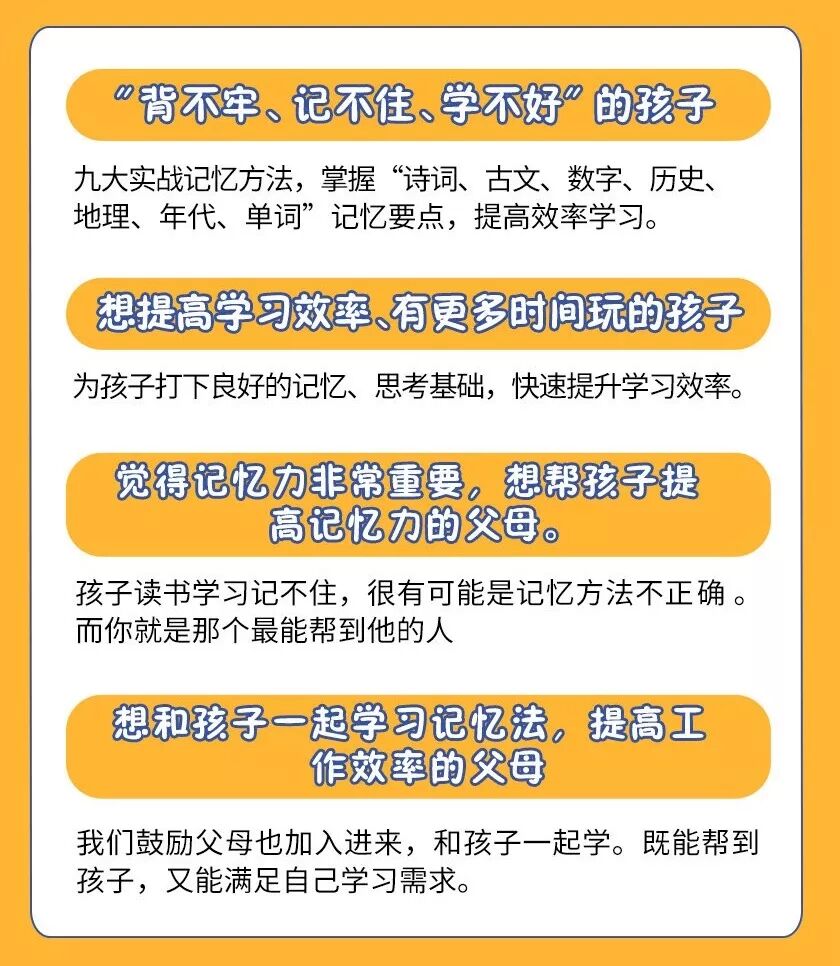 “背不牢、记不住、学不好”的孩子

九大实战记忆方法，掌握“诗词、古文、数字、历史、地理、年代、单词”记忆要点，提高效率学习。

想提高学习效率、有更多时间玩的孩子

为孩子打下良好的记忆、思考基础，快速提升学习效率。

觉得记忆力非常重要，想帮孩子提高记忆力的父母。

孩子读书学习记不住，很有可能是记忆方法不正确。而你就是那个最能帮到他的人

想和孩子一起学习记忆法，提高工作效率的父母

我们鼓励父母也加入进来，和孩子一起学。既能帮到孩子，又能满足自己学习需求。